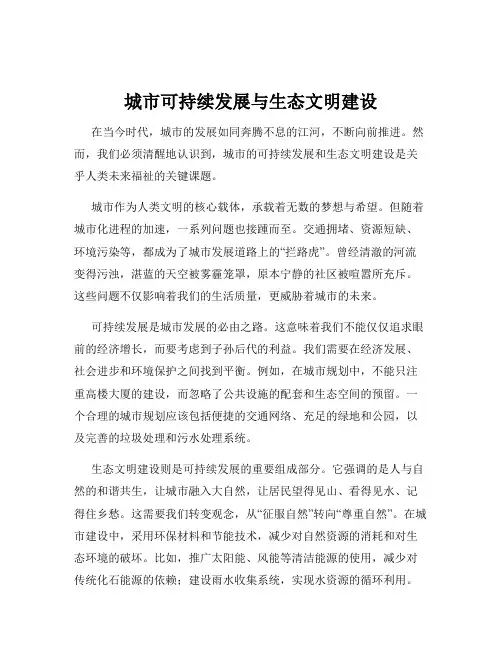 城市可持续发展与生态文明建设

在当今时代，城市的发展如同奔腾不息的江河，不断向前推进。然而，我们必须清醒地认识到，城市的可持续发展和生态文明建设是关乎人类未来福祉的关键课题。

城市作为人类文明的核心载体，承载着无数的梦想与希望。但随着城市化进程的加速，一系列问题也接踵而至。交通拥堵、资源短缺、环境污染等，都成为了城市发展道路上的“拦路虎”。曾经清澈的河流变得污浊，湛蓝的天空被雾霾笼罩，原本宁静的社区被喧嚣所充斥。这些问题不仅影响着我们的生活质量，更威胁着城市的未来。

可持续发展是城市发展的必由之路。这意味着我们不能仅仅追求眼前的经济增长，而要考虑到子孙后代的利益。我们需要在经济发展、社会进步和环境保护之间找到平衡。例如，在城市规划中，不能只注重高楼大厦的建设，而忽略了公共设施的配套和生态空间的预留。一个合理的城市规划应该包括便捷的交通网络、充足的绿地和公园，以及完善的垃圾处理和污水处理系统。

生态文明建设则是可持续发展的重要组成部分。它强调的是人与自然的和谐共生，让城市融入大自然，让居民望得见山、看得见水、记得住乡愁。这需要我们转变观念，从“征服自然”转向“尊重自然”。在城市建设中，采用环保材料和节能技术，减少对自然资源的消耗和对生态环境的破坏。比如，推广太阳能、风能等清洁能源的使用，减少对传统化石能源的依赖；建设雨水收集系统，实现水资源的循环利用。